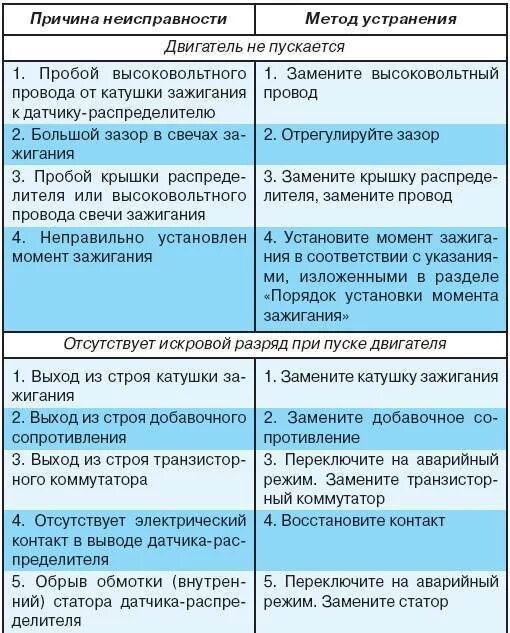 | Причина неисправности | Метод устранения |
|---|---|
| Двигатель не пускается | |
| 1. Пробой высоковольтного провода от катушки зажигания к датчику-распределителю | 1. Замените высоковольтный провод |
| 2. Большой зазор в свечах зажигания | 2. Отрегулируйте зазор |
| 3. Пробой крышки распределителя или высоковольтного провода свечи зажигания | 3. Замените крышку распределителя, замените провод |
| 4. Неправильно установлен момент зажигания | 4. Установите момент зажигания в соответствии с указаниями, изложенными в разделе «Порядок установки момента зажигания» |
| Отсутствует искровой разряд при пуске двигателя | |
| 1. Выход из строя катушки зажигания | 1. Замените катушку зажигания |
| 2. Выход из строя добавочного сопротивления | 2. Замените добавочное сопротивление |
| 3. Выход из строя транзисторного коммутатора | 3. Переключите на аварийный режим. Замените транзисторный коммутатор |
| 4. Отсутствует электрический контакт в выводе датчика-распределителя | 4. Восстановите контакт |
| 5. Обрыв обмотки (внутренний) статора датчика-распределителя | 5. Переключите на аварийный режим. Замените статор |